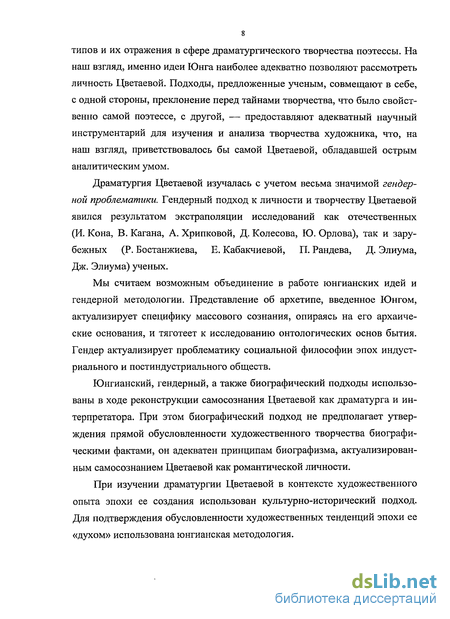 8

типов и их отражения в сфере драматургического творчества поэтессы. На наш взгляд, именно идеи Юнга наиболее адекватно позволяют рассмотреть личность Цветаевой. Подходы, предложенные ученым, совмещают в себе, с одной стороны, преклонение перед тайнами творчества, что было свойственно самой поэтессе, с другой, — предоставляют адекватный научный инструментарий для изучения и анализа творчества художника, что, на наш взгляд, приветствовалось бы самой Цветаевой, обладавшей острым аналитическим умом.

Драматургия Цветаевой изучалась с учетом весьма значимой гендерной проблематики. Гендерный подход к личности и творчеству Цветаевой явился результатом экстраполяции исследований как отечественных (И. Кона, В. Кагана, А. Хрипковой, Д. Колесова, Ю. Орлова), так и зарубежных (Р. Бостанжиева, Е. Кабакчиевой, П. Рандева, Д. Элиума, Дж. Элиума) ученых.

Мы считаем возможным объединение в работе юнгианских идей и гендерной методологии. Представление об архетипе, введенное Юнгом, актуализирует специфику массового сознания, опираясь на его архаические основания, и тяготеет к исследованию онтологических основ бытия. Гендер актуализирует проблематику социальной философии эпох индустриального и постиндустриального обществ.

Юнгианский, гендерный, а также биографический подходы использованы в ходе реконструкции самосознания Цветаевой как драматурга и интерпретатора. При этом биографический подход не предполагает утверждения прямой обусловленности художественного творчества биографическими фактами, он адекватен принципам биографизма, актуализированным самосознанием Цветаевой как романтической личности.

При изучении драматургии Цветаевой в контексте художественного опыта эпохи ее создания использован культурно-исторический подход. Для подтверждения обусловленности художественных тенденций эпохи ее «духом» использована юнгианская методология.

dsLib.net
библиотека диссертаций